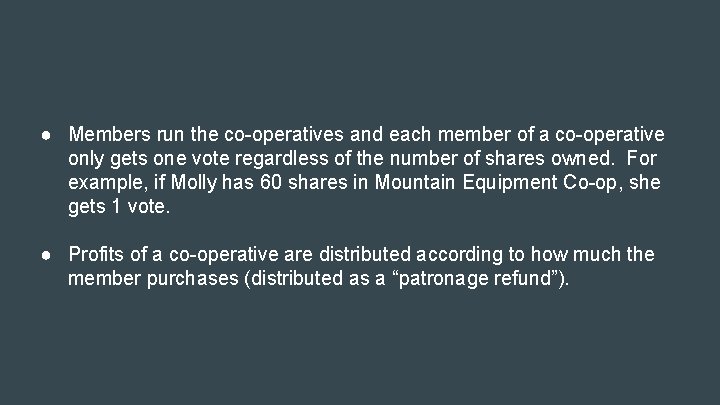 ● Members run the co-operatives and each member of a co-operative only gets one vote regardless of the number of shares owned. For example, if Molly has 60 shares in Mountain Equipment Co-op, she gets 1 vote.

● Profits of a co-operative are distributed according to how much the member purchases (distributed as a “patronage refund”).